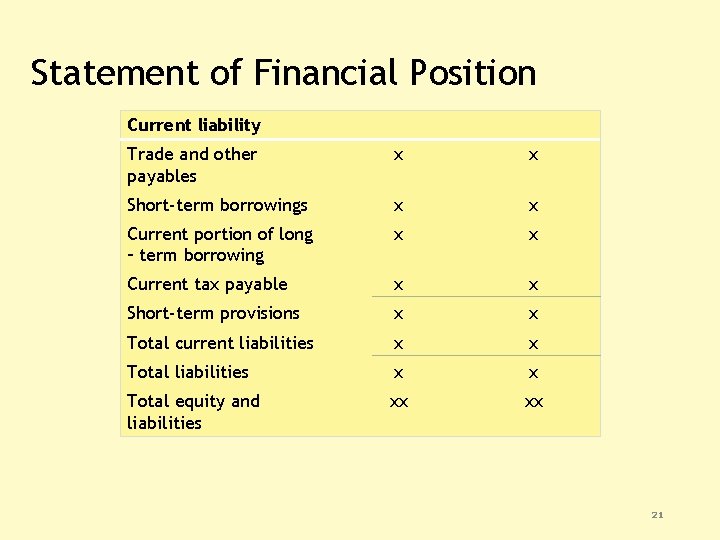 Statement of Financial Position

| Current liability | | |
|---|---|---|
| Trade and other payables | x | x |
| Short-term borrowings | x | x |
| Current portion of long – term borrowing | x | x |
| Current tax payable | x | x |
| Short-term provisions | x | x |
| Total current liabilities | x | x |
| Total liabilities | x | x |
| Total equity and liabilities | xx | xx |

21